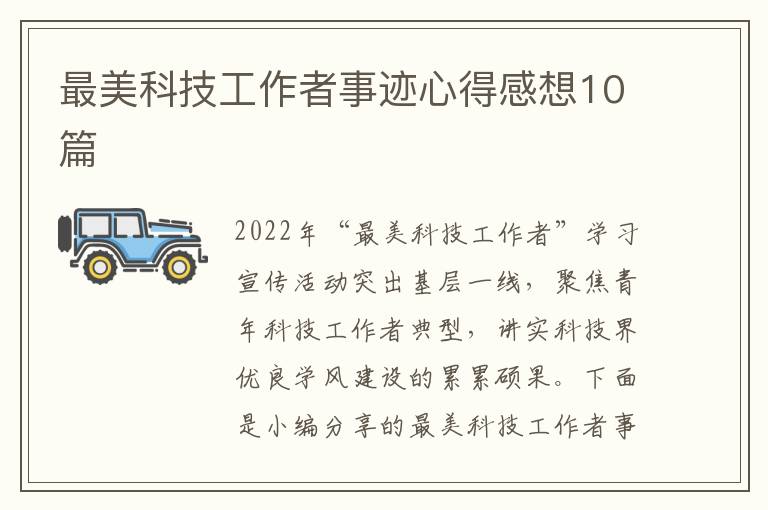 最美科技工作者事迹心得感想10篇

2022年“最美科技工作者”学习宣传活动突出基层一线，聚焦青年科技工作者典型，讲实科技界优良学风建设的累累硕果。下面是小编分享的最美科技工作者事